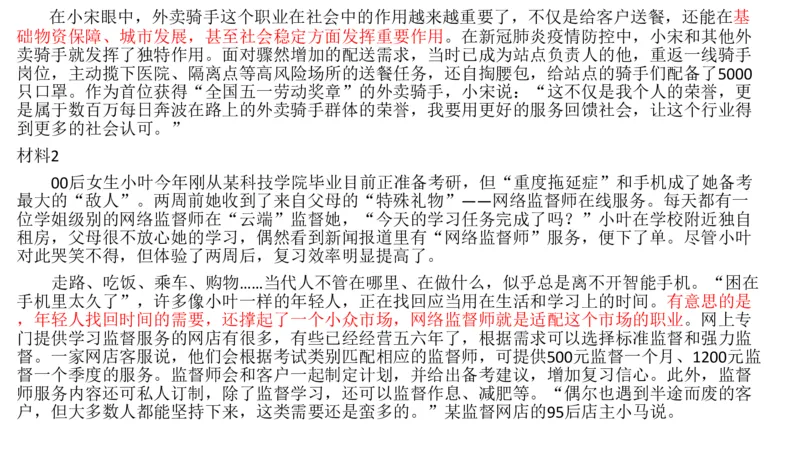 在小宋眼中，外卖骑手这个职业在社会中的作用越来越重要了，不仅是给客户送餐，还能在基础物资保障、城市发展，甚至社会稳定方面发挥重要作用。在新冠肺炎疫情防控中，小宋和其他外卖骑手就发挥了独特作用。面对骤然增加的配送需求，当时已成为站点负责人的他，重返一线骑手岗位，主动揽下医院、隔离点等高风险场所的送餐任务，还自掏腰包，给站点的骑手们配备了5000只口罩。作为首位获得“全国五一劳动奖章”的外卖骑手，小宋说：“这不仅是我个人的荣誉，更是属于数百万每日奔波在路上的外卖骑手群体的荣誉，我要用更好的服务回馈社会，让这个行业得到更多的社会认可。”

材料2

00后女生小叶今年刚从某科技学院毕业目前正准备考研，但“重度拖延症”和手机成了她备考最大的“敌人”。两周前她收到了来自父母的“特殊礼物”——网络监督师在线服务。每天都有一位学姐级别的网络监督师在“云端”监督她，“今天的学习任务完成了吗？”小叶在学校附近独自租房，父母很不放心她的学习，偶然看到新闻报道里有“网络监督师”服务，便下了单。尽管小叶对此哭笑不得，但体验了两周后，复习效率明显提高了。

走路、吃饭、乘车、购物……当代人不管在哪里、在做什么，似乎总是离不开智能手机。“困在手机里太久了”，许多像小叶一样的年轻人，正在找回应当用在生活和学习上的时间。有意思的是，年轻人找回时间的需要，还撑起了一个小众市场，网络监督师就是适配这个市场的职业。网上专门提供学习监督服务的网店有很多，有些已经经营五六年了，根据需求可以选择标准监督和强力监督。一家网店客服说，他们会根据考试类别匹配相应的监督师，可提供500元监督一个月、1200元监督一个季度的服务。监督师会和客户一起制定计划，并给出备考建议，增加复习信心。此外，监督师服务内容还可私人订制，除了监督学习，还可以监督作息、减肥等。“偶尔也遇到半途而废的客户，但大多数人都能坚持下来，这类需要还是蛮多的。”某监督网店的95后店主小马说。